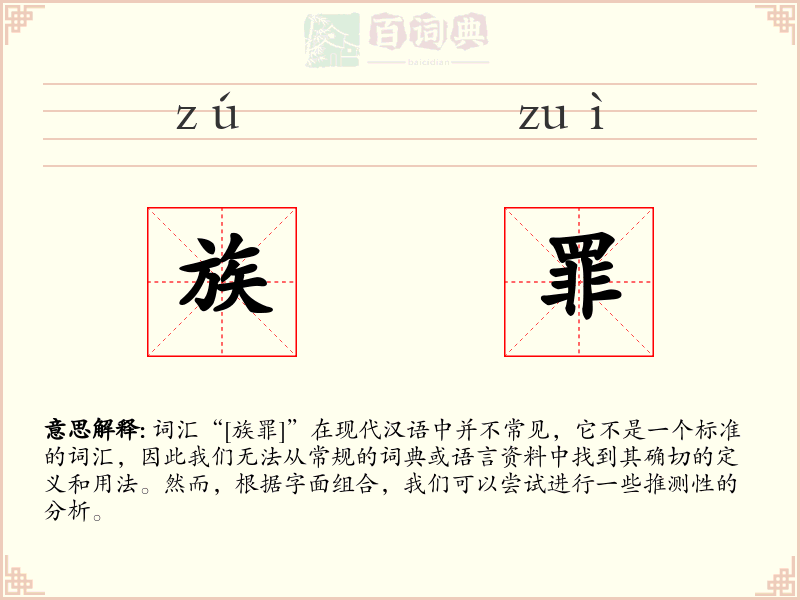 百词典
baicidian

zú zuì

族 罪

意思解释: 词汇“[族罪]”在现代汉语中并不常见，它不是一个标准的词汇，因此我们无法从常规的词典或语言资料中找到其确切的定义和用法。然而，根据字面组合，我们可以尝试进行一些推测性的分析。